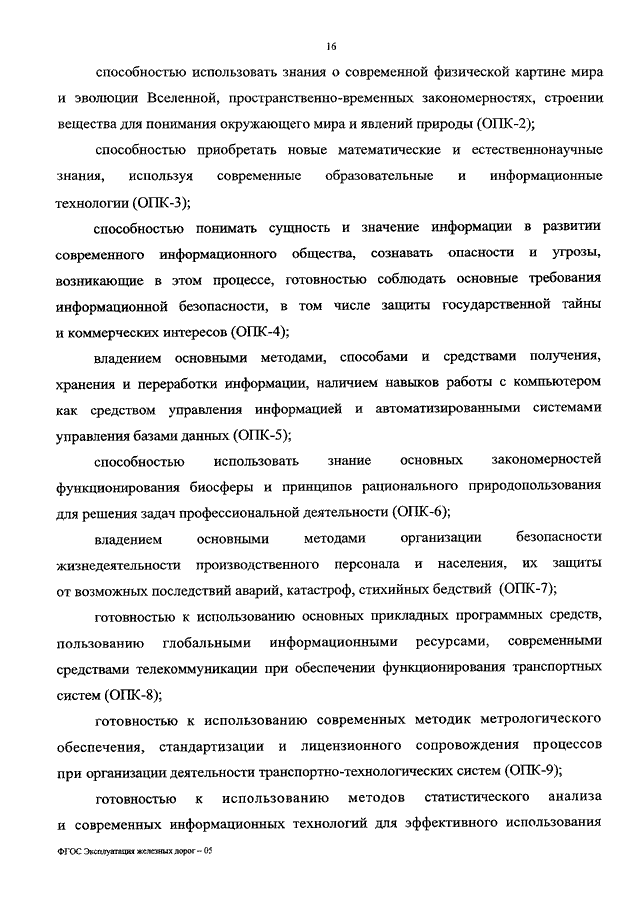 16

способностью использовать знания о современной физической картине мира и эволюции Вселенной, пространственно-временных закономерностях, строении вещества для понимания окружающего мира и явлений природы (ОПК-2);

способностью приобретать новые математические и естественнонаучные знания, используя современные образовательные и информационные технологии (ОПК-3);

способностью понимать сущность и значение информации в развитии современного информационного общества, сознавать опасности и угрозы, возникающие в этом процессе, готовностью соблюдать основные требования информационной безопасности, в том числе защиты государственной тайны и коммерческих интересов (ОПК-4);

владением основными методами, способами и средствами получения, хранения и переработки информации, наличием навыков работы с компьютером как средством управления информацией и автоматизированными системами управления базами данных (ОПК-5);

способностью использовать знание основных закономерностей функционирования биосферы и принципов рационального природопользования для решения задач профессиональной деятельности (ОПК-6);

владением основными методами организации безопасности жизнедеятельности производственного персонала и населения, их защиты от возможных последствий аварий, катастроф, стихийных бедствий (ОПК-7);

готовностью к использованию основных прикладных программных средств, пользованию глобальными информационными ресурсами, современными средствами телекоммуникации при обеспечении функционирования транспортных систем (ОПК-8);

готовностью к использованию современных методик метрологического обеспечения, стандартизации и лицензионного сопровождения процессов при организации деятельности транспортно-технологических систем (ОПК-9);

готовностью к использованию методов статистического анализа и современных информационных технологий для эффективного использования

ФГОС Эксплуатация железных дорог – 05